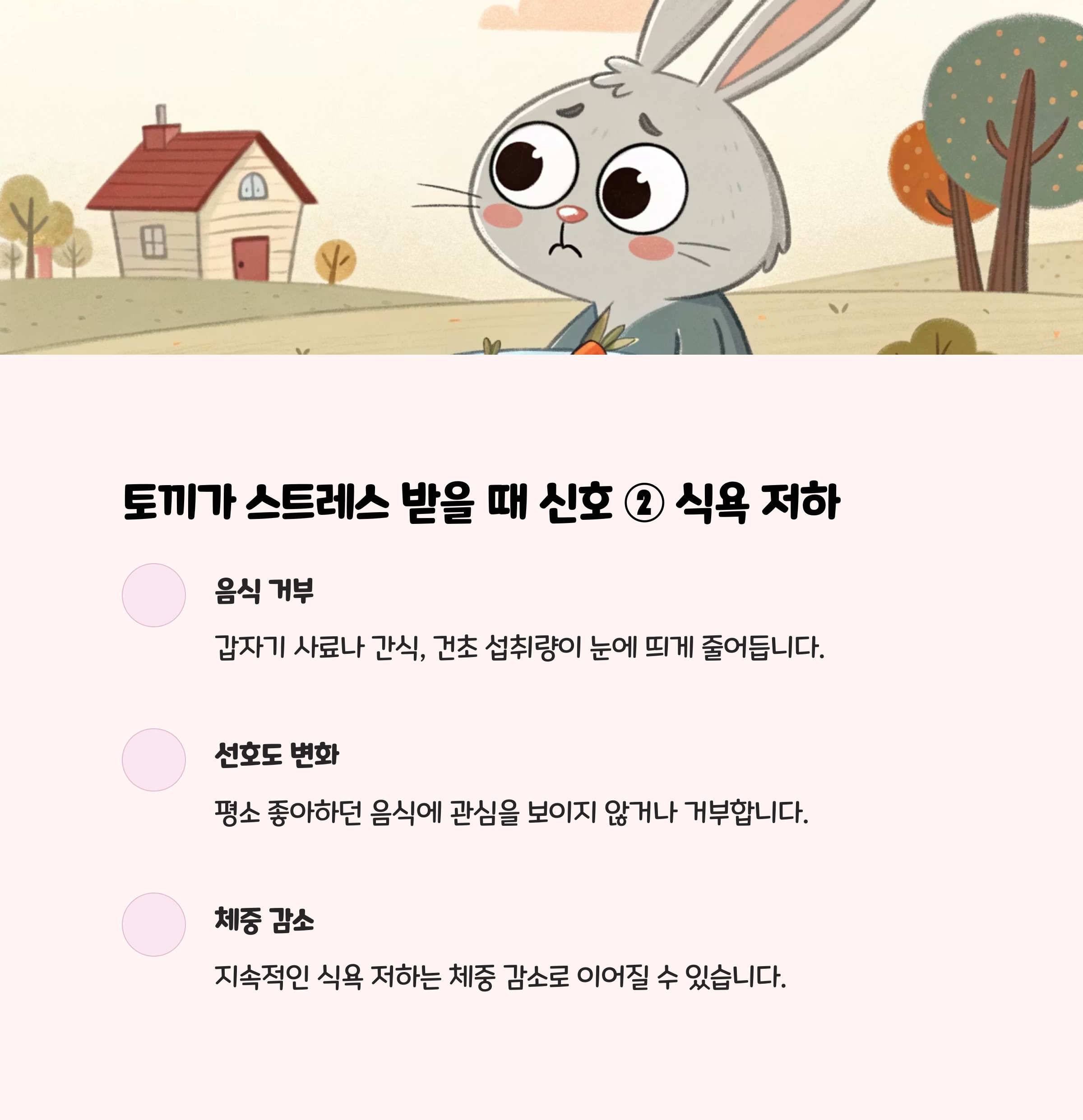 토끼가 스트레스 받을 때 신호 ② 식욕 저하

음식 거부

갑자기 사료나 간식, 건초 섭취량이 눈에 띄게 줄어듭니다.

선호도 변화

평소 좋아하던 음식에 관심을 보이지 않거나 거부합니다.

체중 감소

지속적인 식욕 저하는 체중 감소로 이어질 수 있습니다.